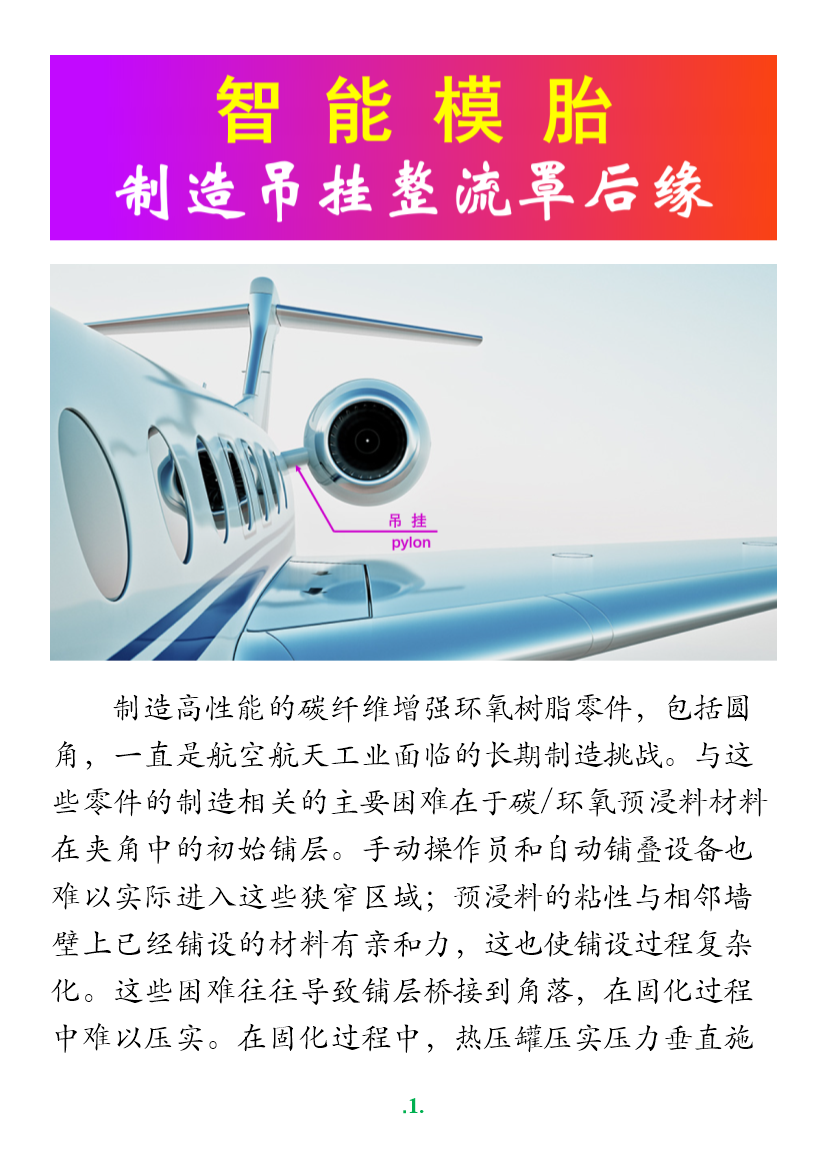 智能模胎

制造吊挂整流罩后缘

吊挂
pylon

制造高性能的碳纤维增强环氧树脂零件，包括圆角，一直是航空航天工业面临的长期制造挑战。与这些零件的制造相关的主要困难在于碳/环氧预浸料材料在夹角中的初始铺层。手动操作员和自动铺叠设备也难以实际进入这些狭窄区域；预浸料的粘性与相邻墙壁上已经铺设的材料有亲和力，这也使铺设过程复杂化。这些困难往往导致铺层桥接到角落，在固化过程中难以压实。在固化过程中，热压罐压实压力垂直施

.1.